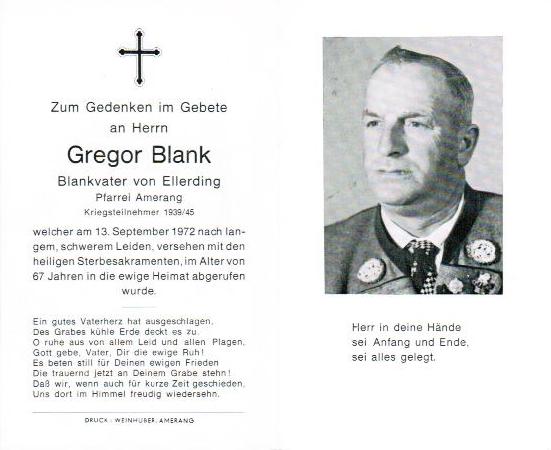 Zum Gedenken im Gebete
an Herrn

Gregor Blank

Blankvater von Ellerding
Pfarrei Amerang
Kriegsteilnehmer 1939/45

welcher am 13. September 1972 nach langem, schwerem Leiden, versehen mit den heiligen Sterbesakramenten, im Alter von 67 Jahren in die ewige Heimat abgerufen wurde.

Ein gutes Vaterherz hat ausgeschlagen,
Des Grabes kühle Erde deckt es zu.
O ruhe aus von allem Leid und allen Plagen,
Gott gebe, Vater, Dir die ewige Ruh!
Es beten still für Deinen ewigen Frieden
Die trauernd jetzt an Deinem Grabe stehn!
Daß wir, wenn auch für kurze Zeit geschieden,
Uns dort im Himmel freudig wiedersehn.

DRUCK: WEINHUBER, AMERANG

Herr in deine Hände
sei Anfang und Ende,
sei alles gelegt.